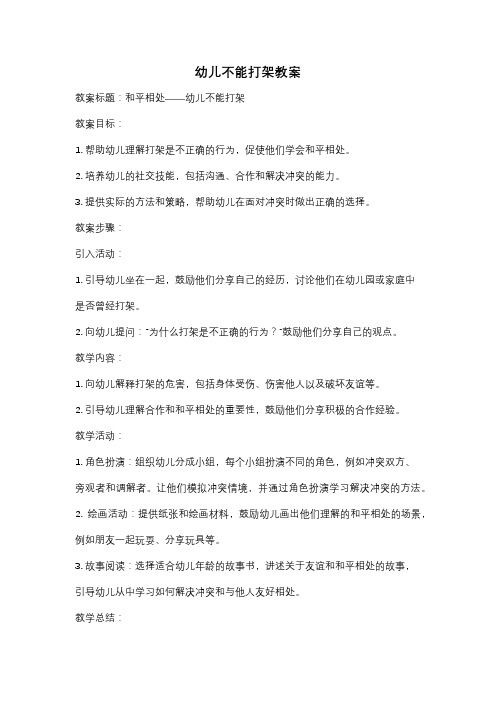 幼儿不能打架教案

教案标题：和平相处——幼儿不能打架

教案目标：

1. 帮助幼儿理解打架是不正确的行为，促使他们学会和平相处。

2. 培养幼儿的社交技能，包括沟通、合作和解决冲突的能力。

3. 提供实际的方法和策略，帮助幼儿在面对冲突时做出正确的选择。

教案步骤：

引入活动：

1. 引导幼儿坐在一起，鼓励他们分享自己的经历，讨论他们在幼儿园或家庭中是否曾经打架。

2. 向幼儿提问："为什么打架是不正确的行为？"鼓励他们分享自己的观点。

教学内容：

1. 向幼儿解释打架的危害，包括身体受伤、伤害他人以及破坏友谊等。

2. 引导幼儿理解合作和和平相处的重要性，鼓励他们分享积极的合作经验。

教学活动：

1. 角色扮演：组织幼儿分成小组，每个小组扮演不同的角色，例如冲突双方、旁观者和调解者。让他们模拟冲突情境，并通过角色扮演学习解决冲突的方法。

2. 绘画活动：提供纸张和绘画材料，鼓励幼儿画出他们理解的和平相处的场景，例如朋友一起玩耍、分享玩具等。

3. 故事阅读：选择适合幼儿年龄的故事书，讲述关于友谊和和平相处的故事，引导幼儿从中学习如何解决冲突和与他人友好相处。

教学总结：